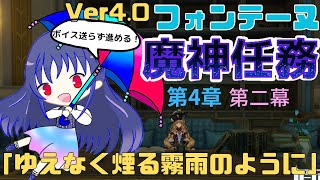 Ver4.0 フォンテーヌ

ボイス送らず進める！

魔神任務

第4章 第二幕

「ゆえなく煙る霧雨のように」